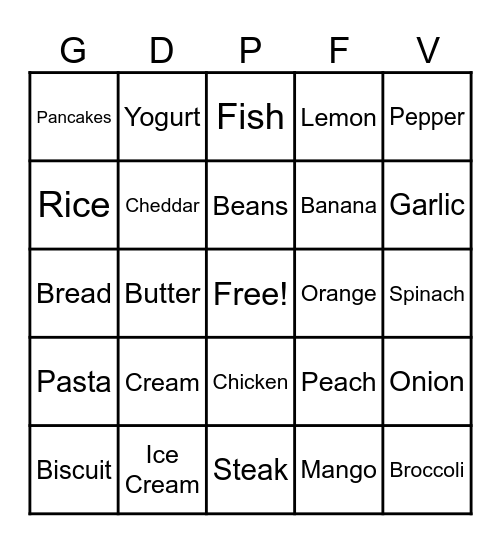 | G | D | P | F | V |
|---|---|---|---|---|
| Pancakes | Yogurt | Fish | Lemon | Pepper |
| Rice | Cheddar | Beans | Banana | Garlic |
| Bread | Butter | Free! | Orange | Spinach |
| Pasta | Cream | Chicken | Peach | Onion |
| Biscuit | Ice Cream | Steak | Mango | Broccoli |